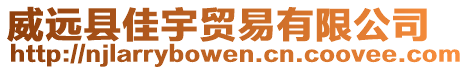 威远县佳宇贸易有限公司
http://njlarrybowen.cn.coovee.com